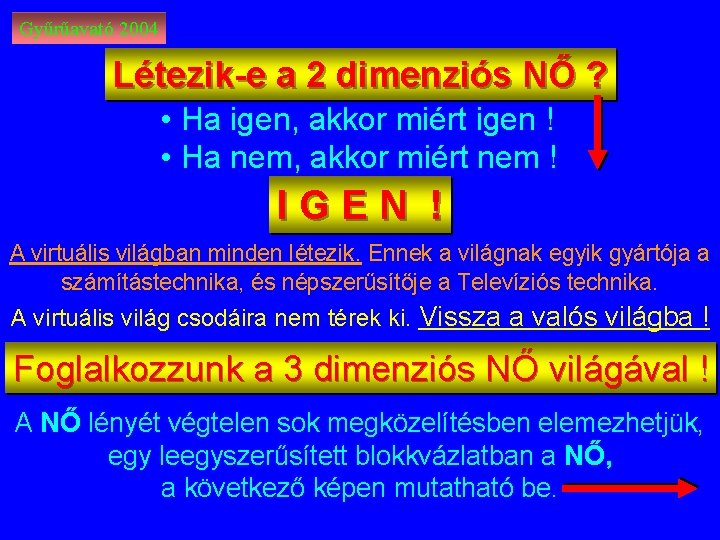 Gyűrűavató 2004

Létezik-e a 2 dimenziós NŐ ?

• Ha igen, akkor miért igen !
• Ha nem, akkor miért nem !

I G E N !

A virtuális világban minden létezik. Ennek a világnak egyik gyártója a számítástechnika, és népszerűsítője a Televíziós technika.

A virtuális világ csodáira nem térek ki. Vissza a valós világba !

Foglalkozzunk a 3 dimenziós NŐ világával !

A NŐ lényét végtelen sok megközelítésben elemezhetjük, egy leegyszerűsített blokkvázlatban a NŐ, a következő képen mutatható be.